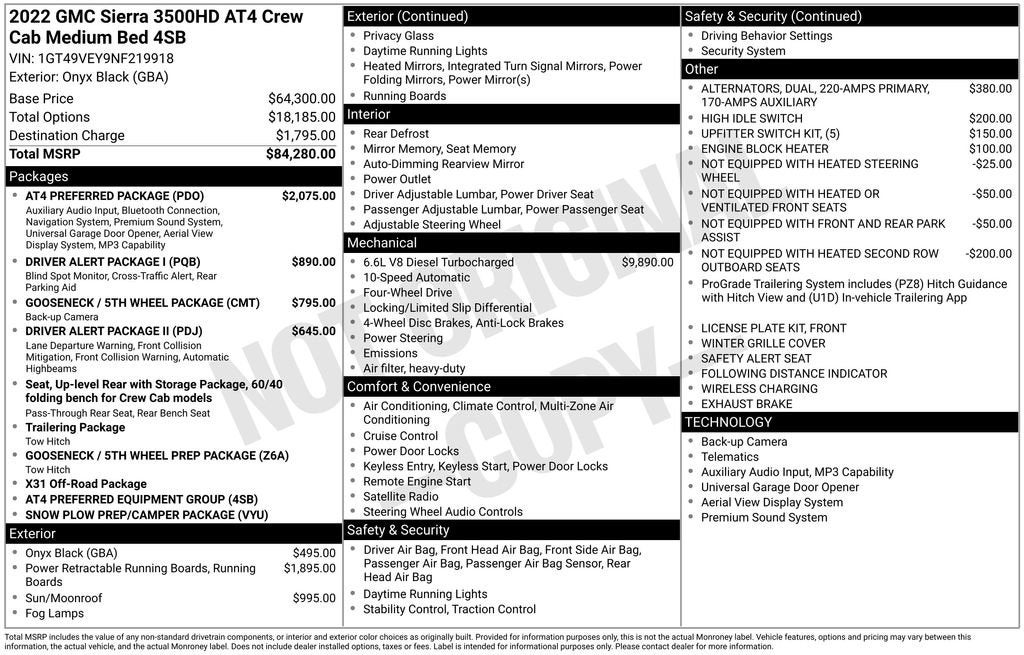 2022 GMC Sierra 3500HD AT4 Crew Cab Medium Bed 4SB
VIN: 1GT49VEY9NF219918
Exterior: Onyx Black (GBA)

Base Price $64,300.00
Total Options $18,185.00
Destination Charge $1,795.00
Total MSRP $84,280.00

Packages
• AT4 PREFERRED PACKAGE (PDO) $2,075.00
Auxiliary Audio Input, Bluetooth Connection, Navigation System, Premium Sound System, Universal Garage Door Opener, Aerial View Display System, MP3 Capability
• DRIVER ALERT PACKAGE I (PQB) $890.00
Blind Spot Monitor, Cross-Traffic Alert, Rear Parking Aid
• GOOSENECK / 5TH WHEEL PACKAGE (CMT) $795.00
Back-up Camera
• DRIVER ALERT PACKAGE II (PDJ) $645.00
Lane Departure Warning, Front Collision Mitigation, Front Collision Warning, Automatic Highbeams
• Seat, Up-level Rear with Storage Package, 60/40 folding bench for Crew Cab models
Pass-Through Rear Seat, Rear Bench Seat
• Trailering Package
Tow Hitch
• GOOSENECK / 5TH WHEEL PREP PACKAGE (Z6A)
Tow Hitch
• X31 Off-Road Package
• AT4 PREFERRED EQUIPMENT GROUP (4SB)
• SNOW PLOW PREP/CAMPER PACKAGE (VYU)

Exterior
• Onyx Black (GBA) $495.00
• Power Retractable Running Boards, Running Boards $1,895.00
• Sun/Moonroof $995.00
• Fog Lamps

Exterior (Continued)
• Privacy Glass
• Daytime Running Lights
• Heated Mirrors, Integrated Turn Signal Mirrors, Power Folding Mirrors, Power Mirror(s)
• Running Boards

Interior
• Rear Defrost
• Mirror Memory, Seat Memory
• Auto-Dimming Rearview Mirror
• Power Outlet
• Driver Adjustable Lumbar, Power Driver Seat
• Passenger Adjustable Lumbar, Power Passenger Seat
• Adjustable Steering Wheel

Mechanical
• 6.6L V8 Diesel Turbocharged $9,890.00
• 10-Speed Automatic
• Four-Wheel Drive
• Locking/Limited Slip Differential
• 4-Wheel Disc Brakes, Anti-Lock Brakes
• Power Steering
• Emissions
• Air filter, heavy-duty

Comfort & Convenience
• Air Conditioning, Climate Control, Multi-Zone Air Conditioning
• Cruise Control
• Power Door Locks
• Keyless Entry, Keyless Start, Power Door Locks
• Remote Engine Start
• Satellite Radio
• Steering Wheel Audio Controls

Safety & Security
• Driver Air Bag, Front Head Air Bag, Front Side Air Bag, Passenger Air Bag, Passenger Air Bag Sensor, Rear Head Air Bag
• Daytime Running Lights
• Stability Control, Traction Control

Safety & Security (Continued)
• Driving Behavior Settings
• Security System

Other
• ALTERNATORS, DUAL, 220-AMPS PRIMARY, 170-AMPS AUXILIARY $380.00
• HIGH IDLE SWITCH $200.00
• UPFITTER SWITCH KIT, (5) $150.00
• ENGINE BLOCK HEATER $100.00
• NOT EQUIPPED WITH HEATED STEERING WHEEL -$25.00
• NOT EQUIPPED WITH HEATED OR VENTILATED FRONT SEATS -$50.00
• NOT EQUIPPED WITH FRONT AND REAR PARK ASSIST -$50.00
• NOT EQUIPPED WITH HEATED SECOND ROW OUTBOARD SEATS -$200.00
• ProGrade Trailering System includes (PZ8) Hitch Guidance with Hitch View and (U1D) In-vehicle Trailering App
• LICENSE PLATE KIT, FRONT
• WINTER GRILLE COVER
• SAFETY ALERT SEAT
• FOLLOWING DISTANCE INDICATOR
• WIRELESS CHARGING
• EXHAUST BRAKE

TECHNOLOGY
• Back-up Camera
• Telematics
• Auxiliary Audio Input, MP3 Capability
• Universal Garage Door Opener
• Aerial View Display System
• Premium Sound System

Total MSRP includes the value of any non-standard drivetrain components, or interior and exterior color choices as originally built. Provided for information purposes only, this is not the actual Monroney label. Vehicle features, options and pricing may vary between this information, the actual vehicle, and the actual Monroney label. Does not include dealer installed options, taxes or fees. Label is intended for informational purposes only. Please contact dealer for more information.

NOT ORIGINAL COPY